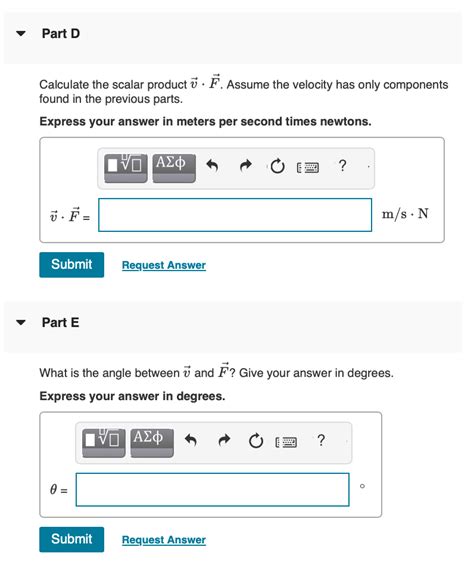 Part D

Calculate the scalar product $\vec{v} \cdot \vec{F}$. Assume the velocity has only components found in the previous parts.

**Express your answer in meters per second times newtons.**

ΑΣφ ?

$\vec{v} \cdot \vec{F} =$ $m/s \cdot N$

Submit Request Answer

Part E

What is the angle between $\vec{v}$ and $\vec{F}$? Give your answer in degrees.

**Express your answer in degrees.**

ΑΣφ ?

$\theta =$ $^\circ$

Submit Request Answer